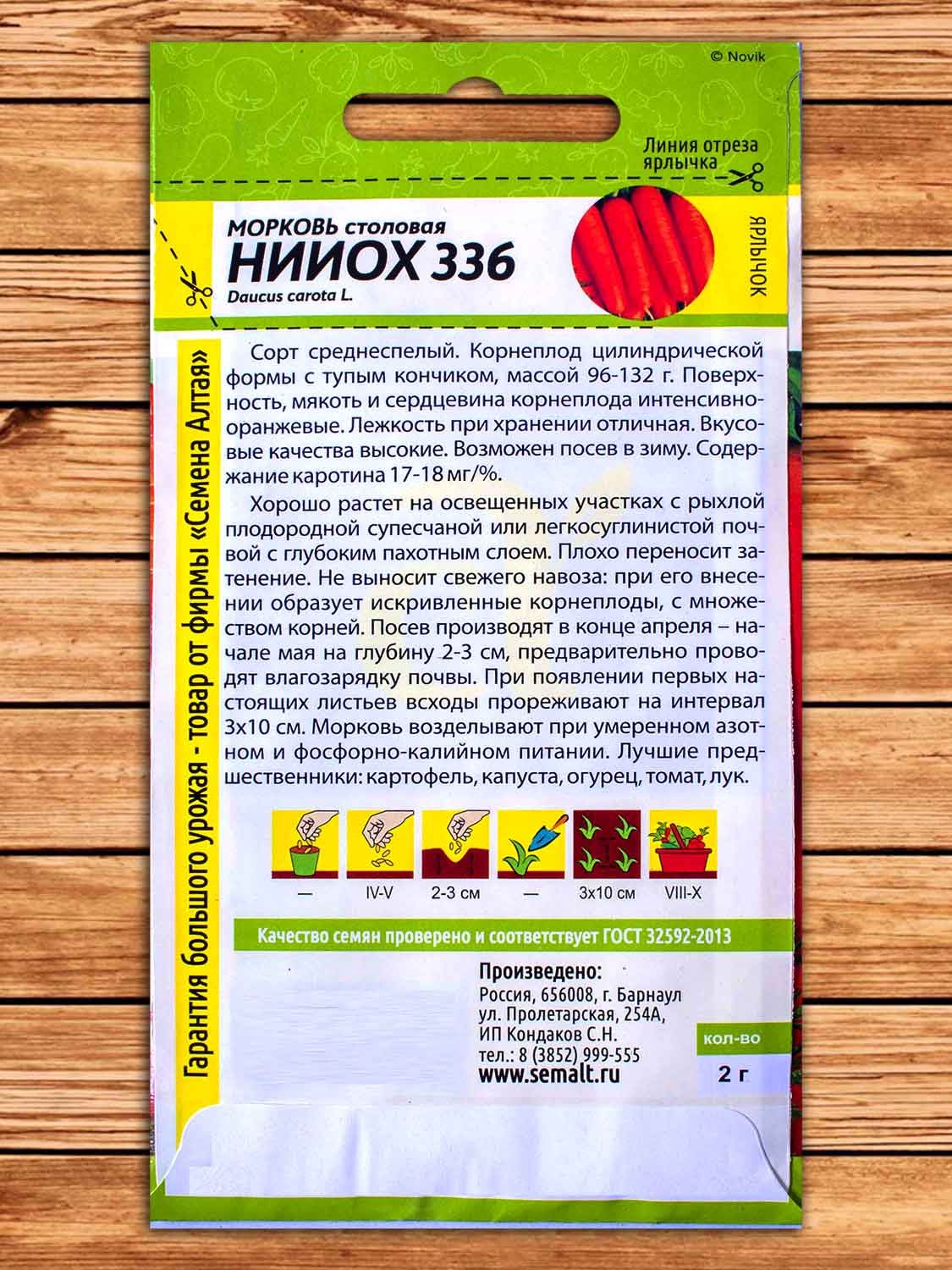 © Novik

Линия отреза ярлычка

МОРКОВЬ столовая
НИИОХ 336
Daucus carota L.

ЯРЛЫЧОК

Сорт среднеспелый. Корнеплод цилиндрической формы с тупым кончиком, массой 96-132 г. Поверхность, мякоть и сердцевина корнеплода интенсивно-оранжевые. Лежкость при хранении отличная. Вкусовые качества высокие. Возможен посев в зиму. Содержание каротина 17-18 мг/%.

Хорошо растет на освещенных участках с рыхлой плодородной супесчаной или легкосуглинистой почвой с глубоким пахотным слоем. Плохо переносит затенение. Не выносит свежего навоза: при его внесении образует искривленные корнеплоды, с множеством корней. Посев производят в конце апреля – начале мая на глубину 2-3 см, предварительно проводят влагозарядку почвы. При появлении первых настоящих листьев всходы прореживают на интервал 3х10 см. Морковь возделывают при умеренном азотном и фосфорно-калийном питании. Лучшие предшественники: картофель, капуста, огурец, томат, лук.

— IV-V 2-3 см — 3х10 см VIII-X

Качество семян проверено и соответствует ГОСТ 32592-2013

Произведено:
Россия, 656008, г. Барнаул
ул. Пролетарская, 254А,
ИП Кондаков С.Н.
тел.: 8 (3852) 999-555
www.semalt.ru

кол-во
2 г

Гарантия большого урожая - товар от фирмы «Семена Алтая»